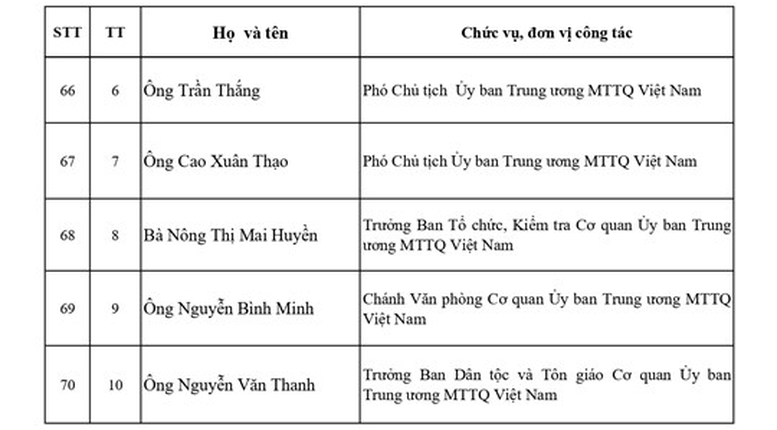 | STT | TT | Họ và tên | Chức vụ, đơn vị công tác |
|---|---|---|---|
| 66 | 6 | Ông Trần Thắng | Phó Chủ tịch Ủy ban Trung ương MTTQ Việt Nam |
| 67 | 7 | Ông Cao Xuân Thạo | Phó Chủ tịch Ủy ban Trung ương MTTQ Việt Nam |
| 68 | 8 | Bà Nông Thị Mai Huyền | Trưởng Ban Tổ chức, Kiểm tra Cơ quan Ủy ban Trung ương MTTQ Việt Nam |
| 69 | 9 | Ông Nguyễn Bình Minh | Chánh Văn phòng Cơ quan Ủy ban Trung ương MTTQ Việt Nam |
| 70 | 10 | Ông Nguyễn Văn Thanh | Trưởng Ban Dân tộc và Tôn giáo Cơ quan Ủy ban Trung ương MTTQ Việt Nam |